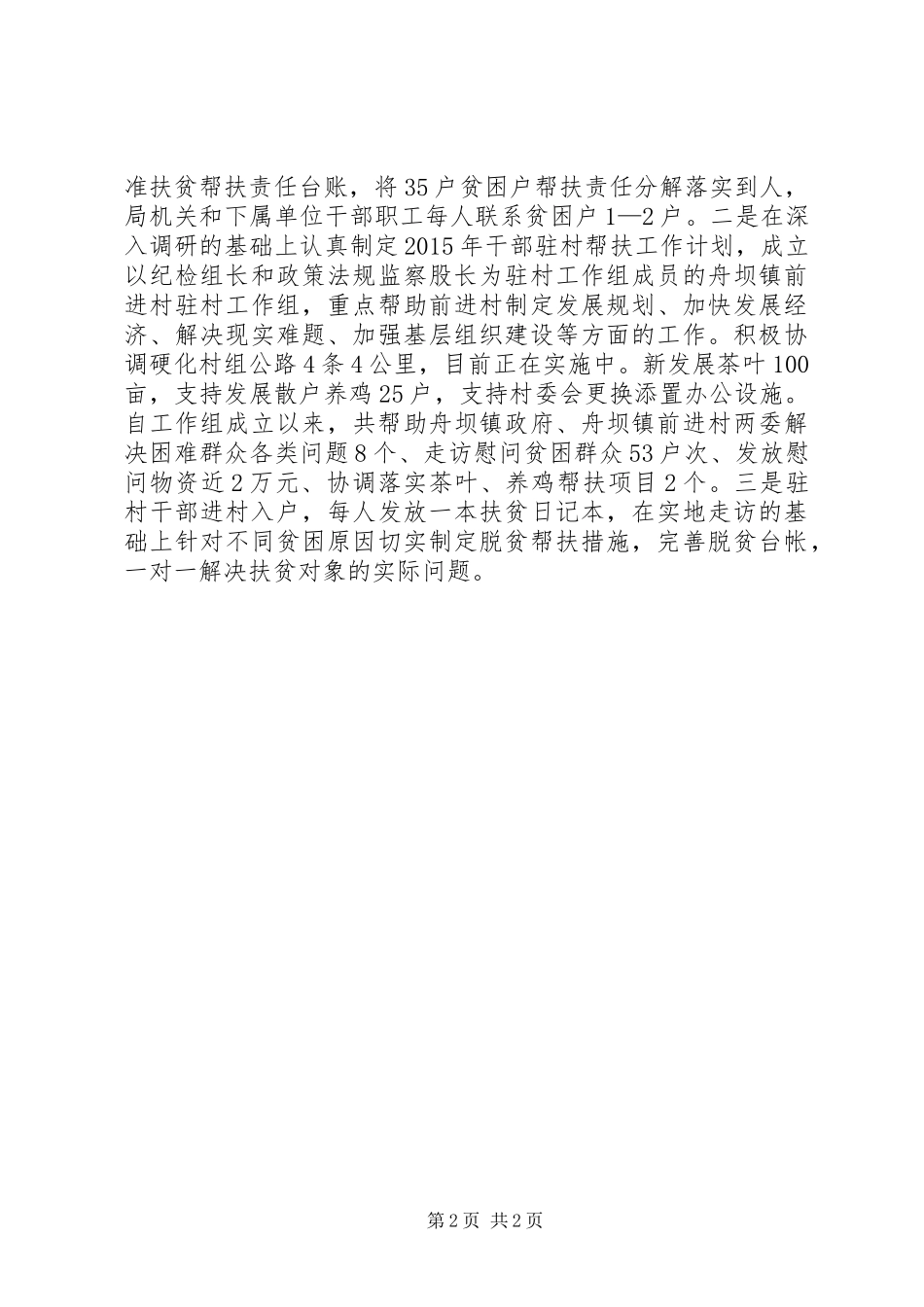 准扶贫帮扶责任台账，将35户贫困户帮扶责任分解落实到人，局机关和下属单位干部职工每人联系贫困户1—2户。二是在深入调研的基础上认真制定2015年干部驻村帮扶工作计划，成立以纪检组长和政策法规监察股长为驻村工作组成员的舟坝镇前进村驻村工作组，重点帮助前进村制定发展规划、加快发展经济、解决现实难题、加强基层组织建设等方面的工作。积极协调硬化村组公路4条4公里，目前正在实施中。新发展茶叶100亩，支持发展散户养鸡25户，支持村委会更换添置办公设施。自工作组成立以来，共帮助舟坝镇政府、舟坝镇前进村两委解决困难群众各类问题8个、走访慰问贫困群众53户次、发放慰问物资近2万元、协调落实茶叶、养鸡帮扶项目2个。三是驻村干部进村入户，每人发放一本扶贫日记本，在实地走访的基础上针对不同贫困原因切实制定脱贫帮扶措施，完善脱贫台帐，一对一解决扶贫对象的实际问题。

第2页 共2页